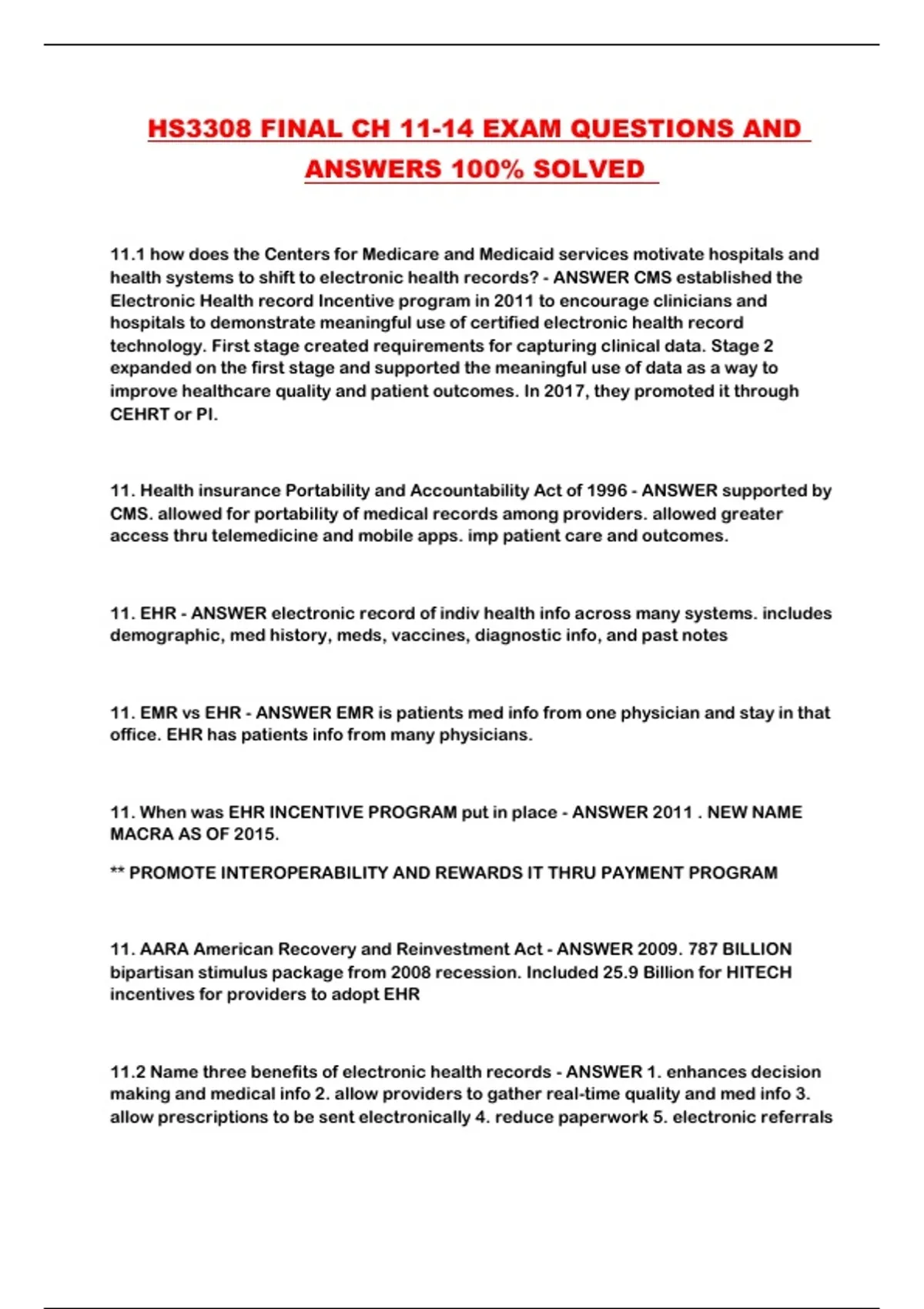 HS3308 FINAL CH 11-14 EXAM QUESTIONS AND ANSWERS 100% SOLVED

11.1 how does the Centers for Medicare and Medicaid services motivate hospitals and health systems to shift to electronic health records? - ANSWER CMS established the Electronic Health record Incentive program in 2011 to encourage clinicians and hospitals to demonstrate meaningful use of certified electronic health record technology. First stage created requirements for capturing clinical data. Stage 2 expanded on the first stage and supported the meaningful use of data as a way to improve healthcare quality and patient outcomes. In 2017, they promoted it through CEHRT or PI.

11. Health insurance Portability and Accountability Act of 1996 - ANSWER supported by CMS. allowed for portability of medical records among providers. allowed greater access thru telemedicine and mobile apps. imp patient care and outcomes.

11. EHR - ANSWER electronic record of indiv health info across many systems. includes demographic, med history, meds, vaccines, diagnostic info, and past notes

11. EMR vs EHR - ANSWER EMR is patients med info from one physician and stay in that office. EHR has patients info from many physicians.

11. When was EHR INCENTIVE PROGRAM put in place - ANSWER 2011 . NEW NAME MACRA AS OF 2015.

** PROMOTE INTEROPERABILITY AND REWARDS IT THRU PAYMENT PROGRAM

11. AARA American Recovery and Reinvestment Act - ANSWER 2009. 787 BILLION bipartisan stimulus package from 2008 recession. Included 25.9 Billion for HITECH incentives for providers to adopt EHR

11.2 Name three benefits of electronic health records - ANSWER 1. enhances decision making and medical info 2. allow providers to gather real-time quality and med info 3. allow prescriptions to be sent electronically 4. reduce paperwork 5. electronic referrals